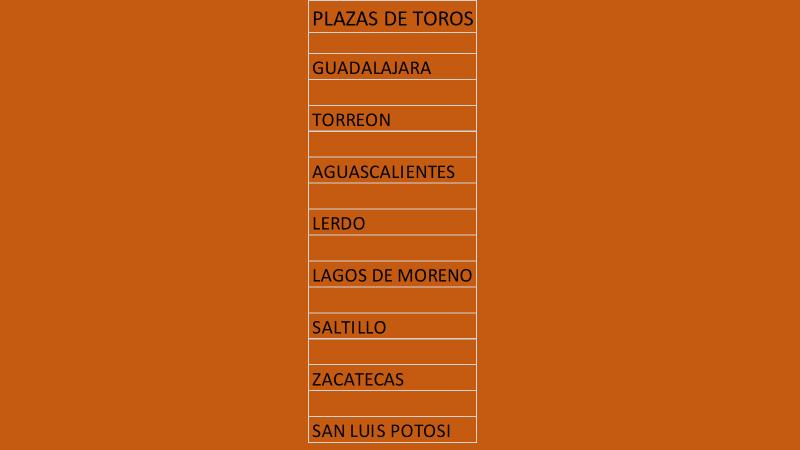 | PLAZAS DE TOROS |
|---|
| |
| GUADALAJARA |
| |
| TORREON |
| |
| AGUASCALIENTES |
| |
| LERDO |
| |
| LAGOS DE MORENO |
| |
| SALTILLO |
| |
| ZACATECAS |
| |
| SAN LUIS POTOSI |